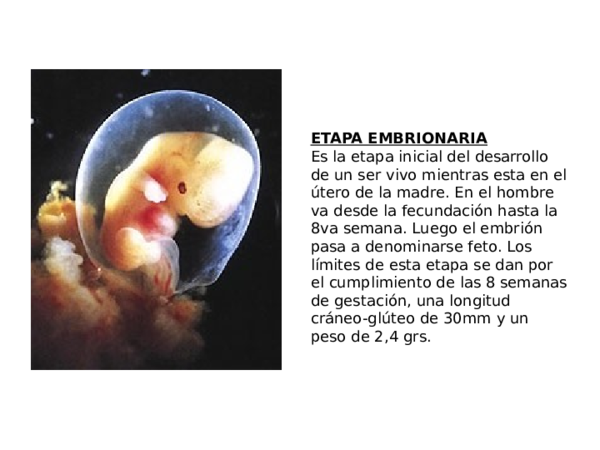 ETAPA EMBRIONARIA
Es la etapa inicial del desarrollo de un ser vivo mientras esta en el útero de la madre. En el hombre va desde la fecundación hasta la 8va semana. Luego el embrión pasa a denominarse feto. Los límites de esta etapa se dan por el cumplimiento de las 8 semanas de gestación, una longitud cráneo-glúteo de 30mm y un peso de 2,4 grs.